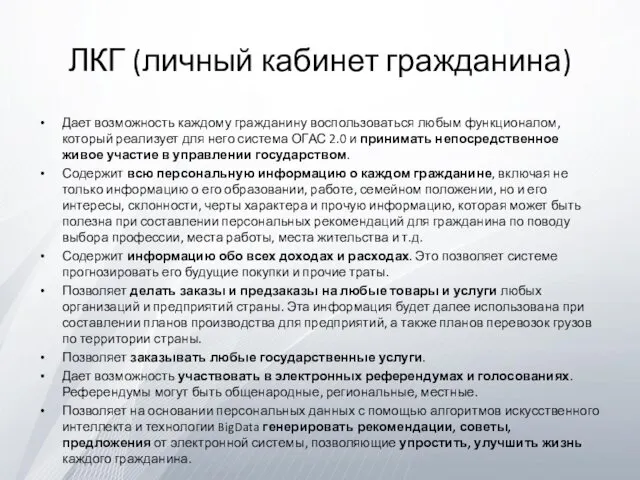 ЛКГ (личный кабинет гражданина)

• Дает возможность каждому гражданину воспользоваться любым функционалом, который реализует для него система ОГАС 2.0 и принимать непосредственное живое участие в управлении государством.
• Содержит всю персональную информацию о каждом гражданине, включая не только информацию о его образовании, работе, семейном положении, но и его интересы, склонности, черты характера и прочую информацию, которая может быть полезна при составлении персональных рекомендаций для гражданина по поводу выбора профессии, места работы, места жительства и т.д.
• Содержит информацию обо всех доходах и расходах. Это позволяет системе прогнозировать его будущие покупки и прочие траты.
• Позволяет делать заказы и предзаказы на любые товары и услуги любых организаций и предприятий страны. Эта информация будет далее использована при составлении планов производства для предприятий, а также планов перевозок грузов по территории страны.
• Позволяет заказывать любые государственные услуги.
• Дает возможность участвовать в электронных референдумах и голосованиях. Референдумы могут быть общенародные, региональные, местные.
• Позволяет на основании персональных данных с помощью алгоритмов искусственного интеллекта и технологии BigData генерировать рекомендации, советы, предложения от электронной системы, позволяющие упростить, улучшить жизнь каждого гражданина.